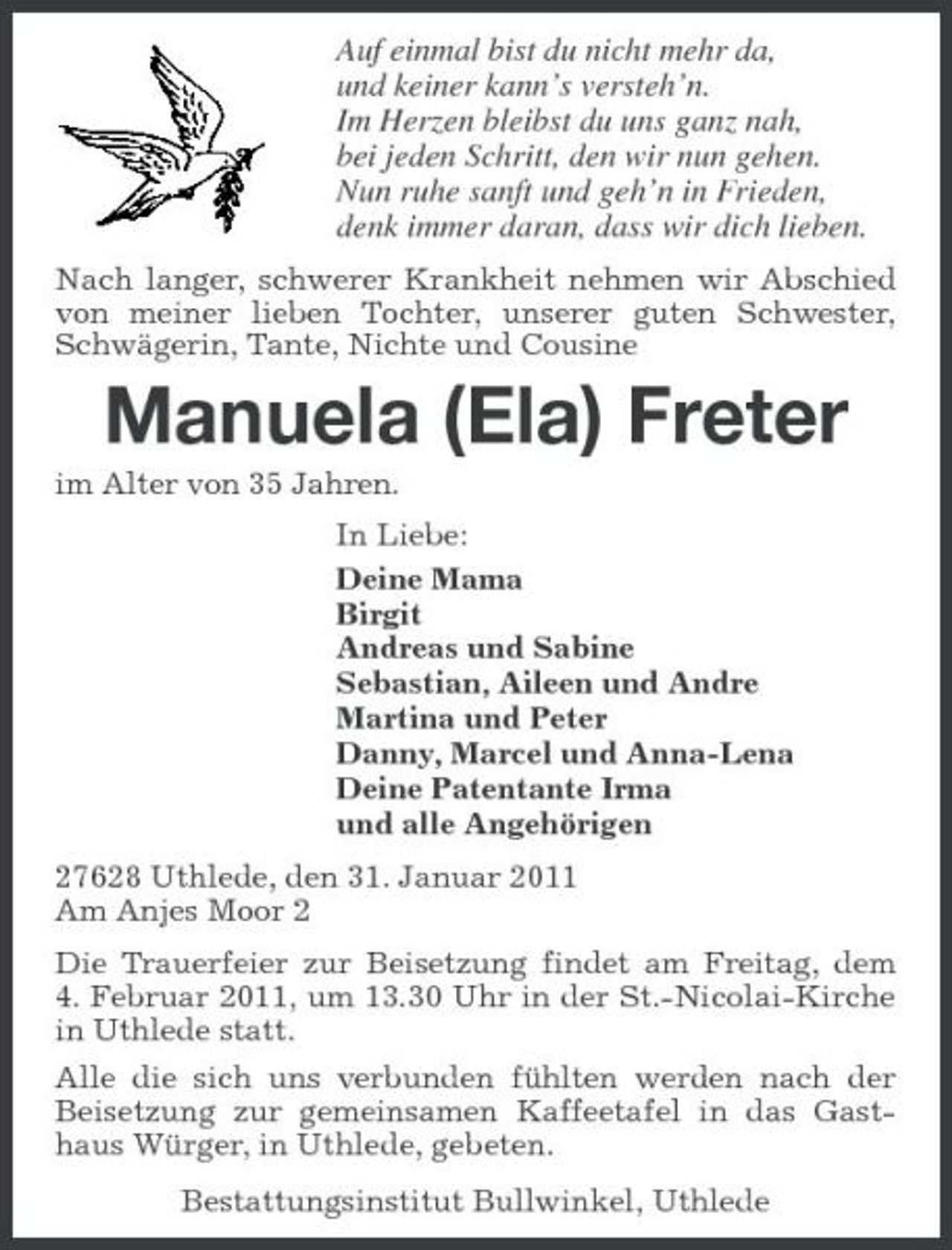 Auf einmal bist du nicht mehr da,
und keiner kann's versteh'n.
Im Herzen bleibst du uns ganz nah,
bei jeden Schritt, den wir nun gehen.
Nun ruhe sanft und geh'n in Frieden,
denk immer daran, dass wir dich lieben.

Nach langer, schwerer Krankheit nehmen wir Abschied von meiner lieben Tochter, unserer guten Schwester, Schwägerin, Tante, Nichte und Cousine

Manuela (Ela) Freter

im Alter von 35 Jahren.

In Liebe:
Deine Mama
Birgit
Andreas und Sabine
Sebastian, Aileen und Andre
Martina und Peter
Danny, Marcel und Anna-Lena
Deine Patentante Irma
und alle Angehörigen

27628 Uthlede, den 31. Januar 2011
Am Anjes Moor 2

Die Trauerfeier zur Beisetzung findet am Freitag, dem 4. Februar 2011, um 13.30 Uhr in der St.-Nicolai-Kirche in Uthlede statt.

Alle die sich uns verbunden fühlten werden nach der Beisetzung zur gemeinsamen Kaffeetafel in das Gasthaus Würger, in Uthlede, gebeten.

Bestattungsinstitut Bullwinkel, Uthlede